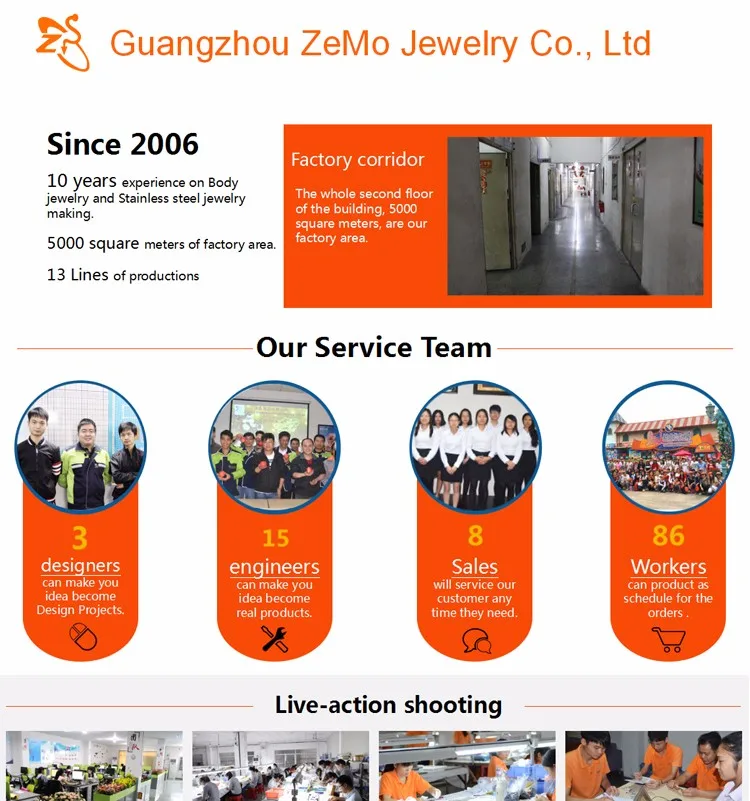 Guangzhou ZeMo Jewelry Co., Ltd

Since 2006

10 years experience on Body jewelry and Stainless steel jewelry making.

5000 square meters of factory area.

13 Lines of productions

Factory corridor

The whole second floor of the building, 5000 square meters, are our factory area.

Our Service Team

3
designers
can make you idea become Design Projects.

15
engineers
can make you idea become real products.

8
Sales
will service our customer any time they need.

86
Workers
can product as schedule for the orders .

Live-action shooting